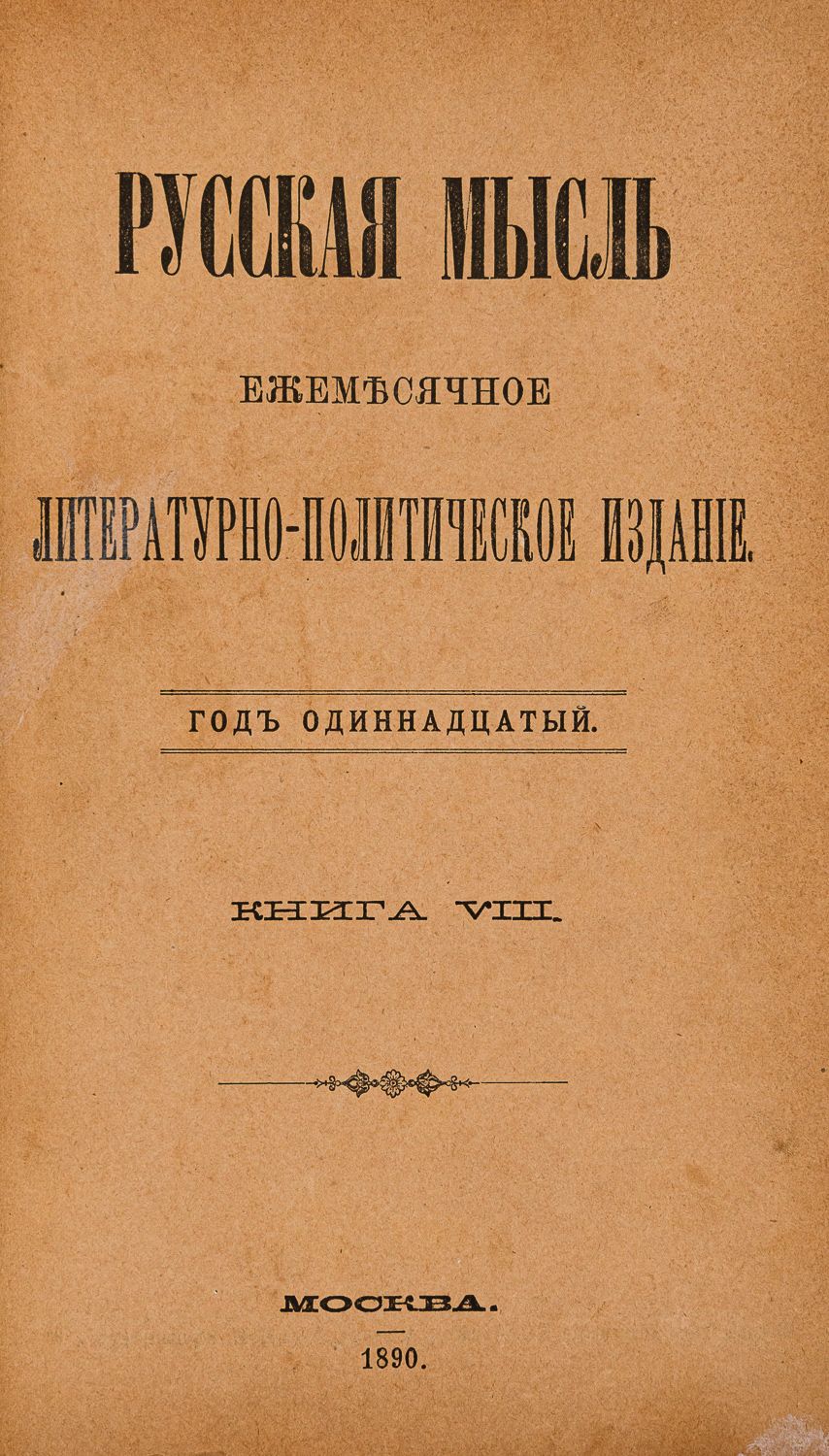 РУССКАЯ МЫСЛЬ

ЕЖЕМѢСЯЧНОЕ

ЛИТЕРАТУРНО-ПОЛИТИЧЕСКОЕ ИЗДАНІЕ.

ГОДЪ ОДИННАДЦАТЫЙ.

КНИГА VIII.

МОСКВА.

1890.